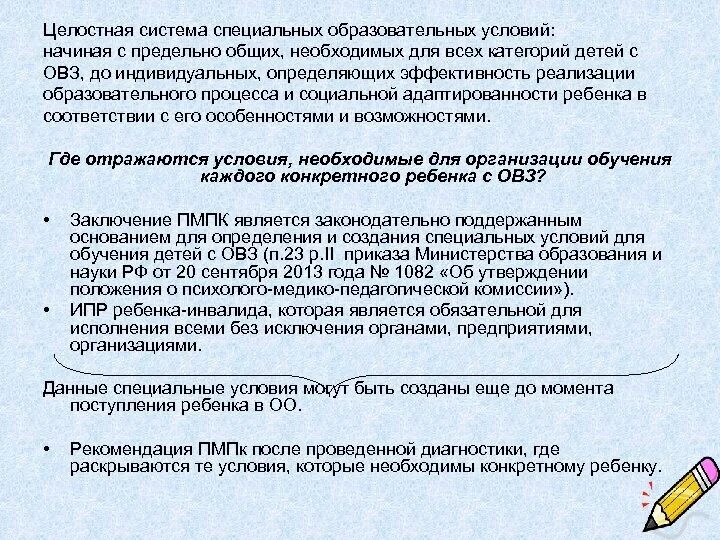 Целостная система специальных образовательных условий: начиная с предельно общих, необходимых для всех категорий детей с ОВЗ, до индивидуальных, определяющих эффективность реализации образовательного процесса и социальной адаптированности ребенка в соответствии с его особенностями и возможностями.

Где отражаются условия, необходимые для организации обучения каждого конкретного ребенка с ОВЗ?

• Заключение ПМПК является законодательно поддержанным основанием для определения и создания специальных условий для обучения детей с ОВЗ (п.23 р.II приказа Министерства образования и науки РФ от 20 сентября 2013 года № 1082 «Об утверждении положения о психолого-медико-педагогической комиссии»).
• ИПР ребенка-инвалида, которая является обязательной для исполнения всеми без исключения органами, предприятиями, организациями.

Данные специальные условия могут быть созданы еще до момента поступления ребенка в ОО.

• Рекомендация ПМПк после проведенной диагностики, где раскрываются те условия, которые необходимы конкретному ребенку.